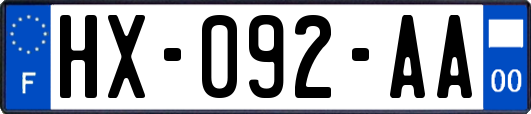 F
HX-092-AA
00